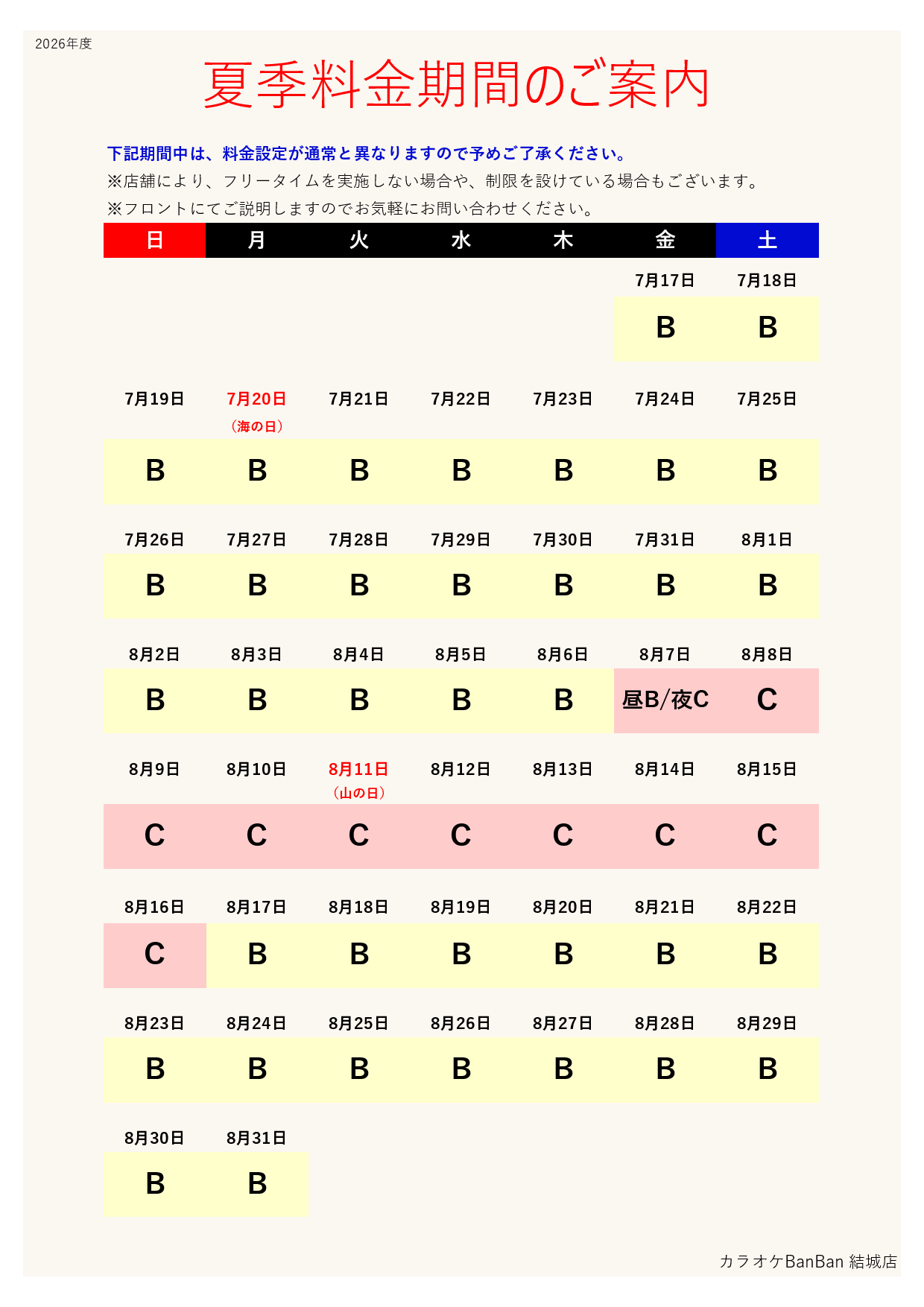 2026年度

夏季料金期間のご案内

下記期間中は、料金設定が通常と異なりますので予めご了承ください。
※店舗により、フリータイムを実施しない場合や、制限を設けている場合もございます。
※フロントにてご説明しますのでお気軽にお問い合わせください。

| 日 | 月 | 火 | 水 | 木 | 金 | 土 |
|---|---|---|---|---|---|---|
| | | | | | 7月17日 | 7月18日 |
| | | | | | B | B |
| 7月19日 | 7月20日（海の日） | 7月21日 | 7月22日 | 7月23日 | 7月24日 | 7月25日 |
| B | B | B | B | B | B | B |
| 7月26日 | 7月27日 | 7月28日 | 7月29日 | 7月30日 | 7月31日 | 8月1日 |
| B | B | B | B | B | B | B |
| 8月2日 | 8月3日 | 8月4日 | 8月5日 | 8月6日 | 8月7日 | 8月8日 |
| B | B | B | B | B | 昼B/夜C | C |
| 8月9日 | 8月10日 | 8月11日（山の日） | 8月12日 | 8月13日 | 8月14日 | 8月15日 |
| C | C | C | C | C | C | C |
| 8月16日 | 8月17日 | 8月18日 | 8月19日 | 8月20日 | 8月21日 | 8月22日 |
| C | B | B | B | B | B | B |
| 8月23日 | 8月24日 | 8月25日 | 8月26日 | 8月27日 | 8月28日 | 8月29日 |
| B | B | B | B | B | B | B |
| 8月30日 | 8月31日 | | | | | |
| B | B | | | | | |

カラオケBanBan 結城店